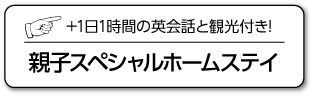 +1日1時間の英会話と観光付き!

親子スペシャルホームステイ